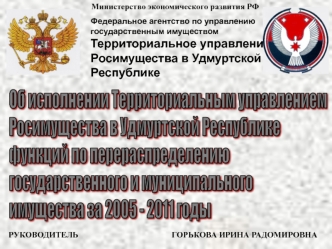 Министерство экономического развития РФ

Федеральное агентство по управлению государственным имуществом

Территориальное управлени Росимущества в Удмуртской Республике

Об исполнении Территориальным управлением Росимущества в Удмуртской Республике функций по перераспределению государственного и муниципального имущества за 2005 - 2011 годы

РУКОВОДИТЕЛЬ

ГОРЬКОВА ИРИНА РАДОМИРОВНА